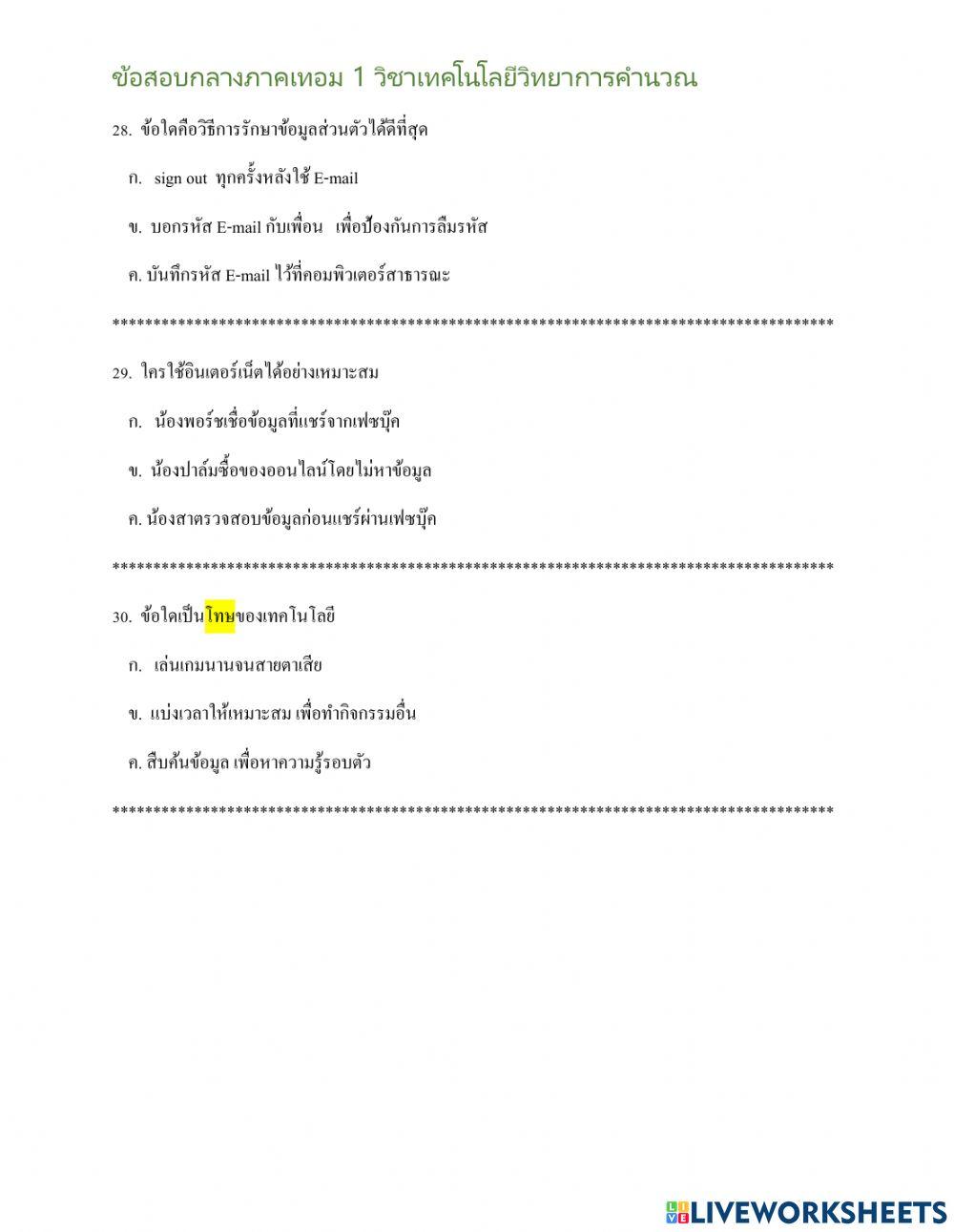 ข้อสอบกลางภาคเทอม 1 วิชาเทคโนโลยีวิทยาการคำนวณ

28. ข้อใดคือวิธีการรักษาข้อมูลส่วนตัวได้ดีที่สุด

ก. sign out ทุกครั้งหลังใช้ E-mail

ข. บอกรหัส E-mail กับเพื่อน เพื่อป้องกันการลืมรหัส

ค. บันทึกรหัส E-mail ไว้ที่คอมพิวเตอร์สาธารณะ

************************************************************************************

29. ใครใช้อินเตอร์เน็ตได้อย่างเหมาะสม

ก. น้องพอร์ชเชื่อข้อมูลที่แชร์จากเฟซบุ๊ค

ข. น้องปาล์มซื้อของออนไลน์โดยไม่หาข้อมูล

ค. น้องสาตรวจสอบข้อมูลก่อนแชร์ผ่านเฟซบุ๊ค

************************************************************************************

30. ข้อใดเป็นโทษของเทคโนโลยี

ก. เล่นเกมนานจนสายตาเสีย

ข. แบ่งเวลาให้เหมาะสม เพื่อทำกิจกรรมอื่น

ค. สืบค้นข้อมูล เพื่อหาความรู้รอบตัว

************************************************************************************

LIVEWORKSHEETS